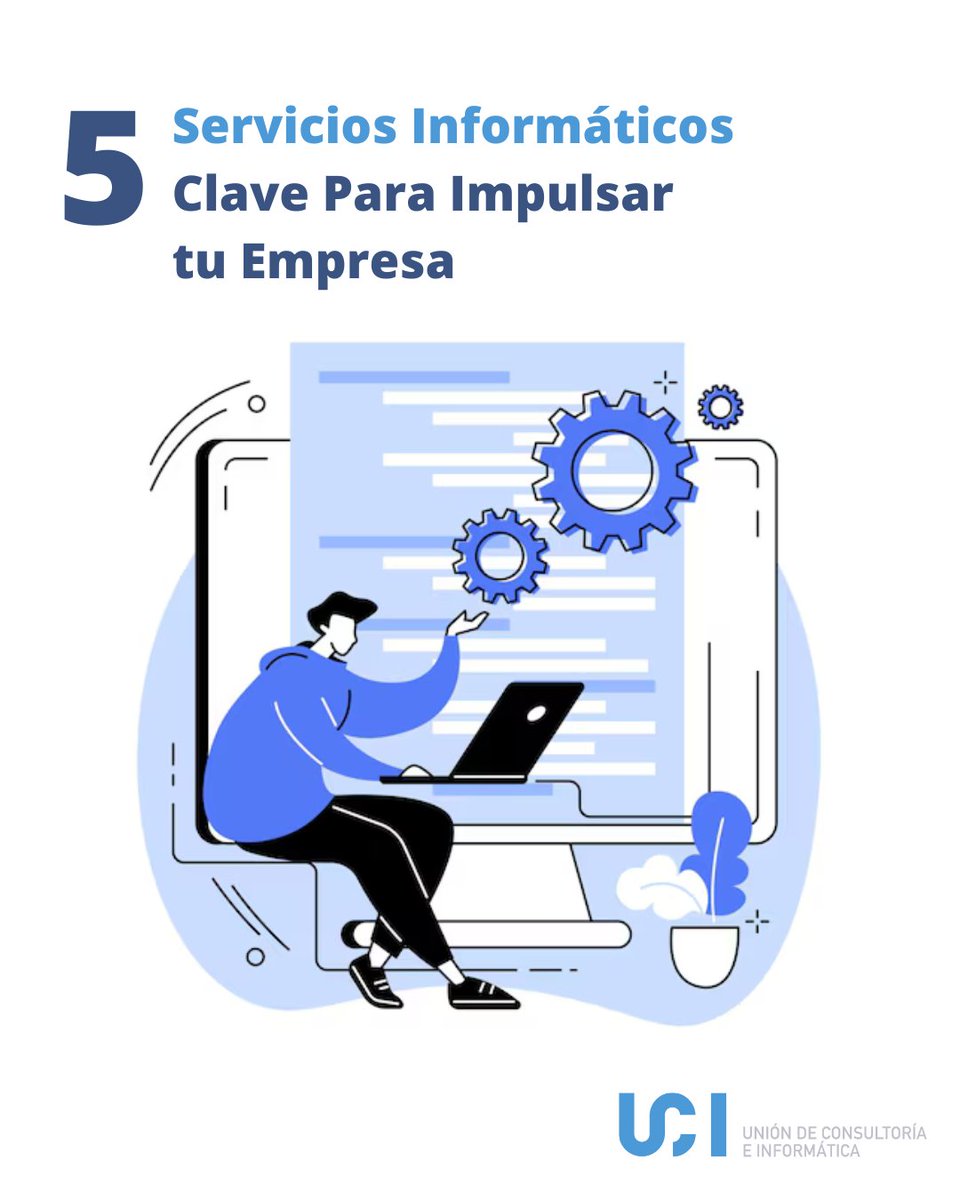 5 Servicios Informáticos Clave Para Impulsar tu Empresa

UCI
UNIÓN DE CONSULTORÍA E INFORMÁTICA